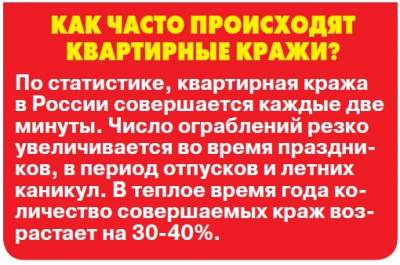 КАК ЧАСТО ПРОИСХОДЯТ КВАРТИРНЫЕ КРАЖИ?

По статистике, квартирная кража в России совершается каждые две минуты. Число ограблений резко увеличивается во время праздников, в период отпусков и летних каникул. В теплое время года количество совершаемых краж возрастает на 30-40%.